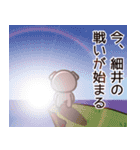 今、細井の戦いが始まる